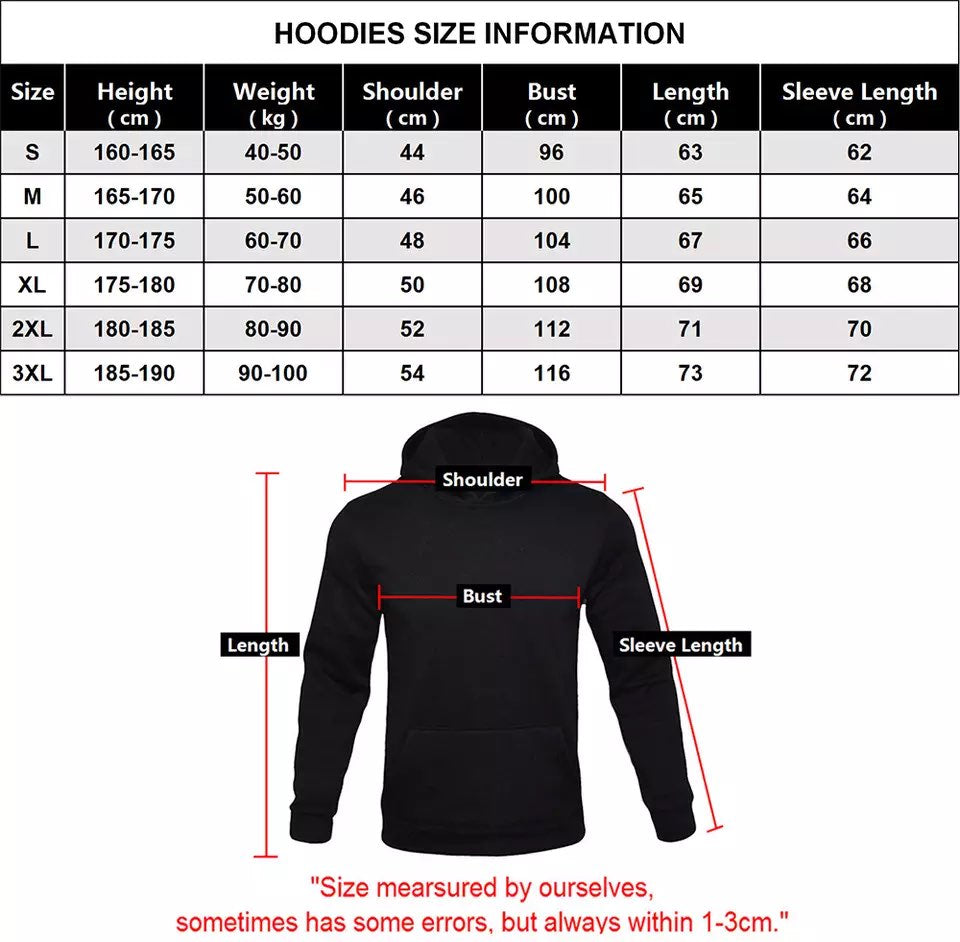 HOODIES SIZE INFORMATION

| Size | Height ( cm ) | Weight ( kg ) | Shoulder ( cm ) | Bust ( cm ) | Length ( cm ) | Sleeve Length ( cm ) |
|---|---|---|---|---|---|---|
| S | 160-165 | 40-50 | 44 | 96 | 63 | 62 |
| M | 165-170 | 50-60 | 46 | 100 | 65 | 64 |
| L | 170-175 | 60-70 | 48 | 104 | 67 | 66 |
| XL | 175-180 | 70-80 | 50 | 108 | 69 | 68 |
| 2XL | 180-185 | 80-90 | 52 | 112 | 71 | 70 |
| 3XL | 185-190 | 90-100 | 54 | 116 | 73 | 72 |

Shoulder

Bust

Length

Sleeve Length

"Size mearsured by ourselves, sometimes has some errors, but always within 1-3cm."